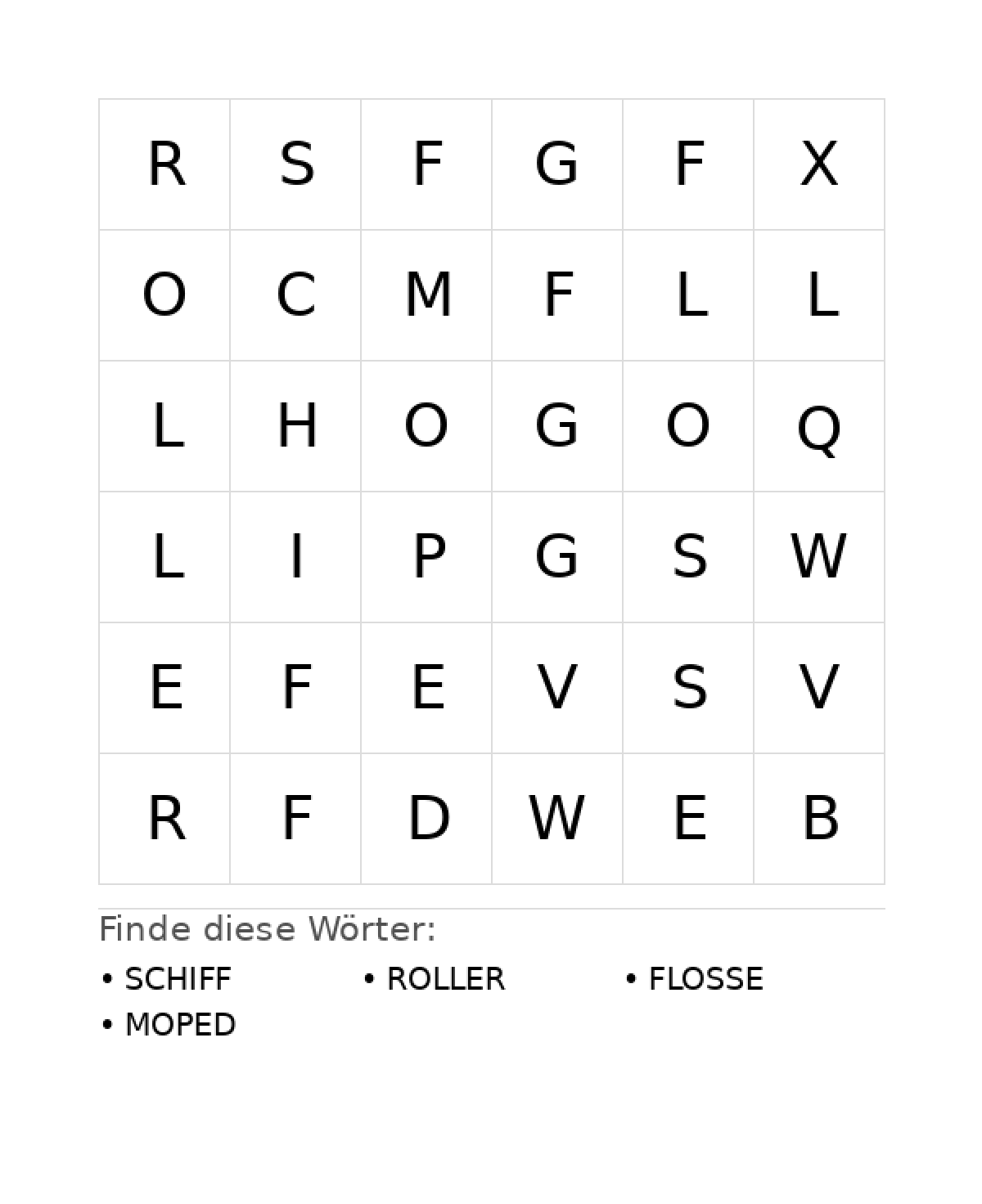 | R | S | F | G | F | X |
|---|---|---|---|---|---|
| O | C | M | F | L | L |
| L | H | O | G | O | Q |
| L | I | P | G | S | W |
| E | F | E | V | S | V |
| R | F | D | W | E | B |

Finde diese Wörter:

• SCHIFF
• ROLLER
• FLOSSE
• MOPED